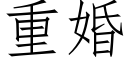 重婚